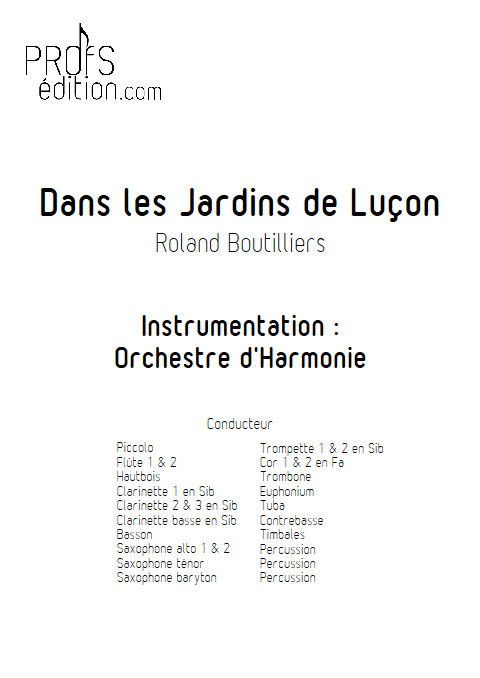 PROFS
édition.com

Dans les Jardins de Luçon
Roland Boutilliers

Instrumentation :
Orchestre d'Harmonie

Conducteur

Piccolo
Flûte 1 & 2
Hautbois
Clarinette 1 en Sib
Clarinette 2 & 3 en Sib
Clarinette basse en Sib
Basson
Saxophone alto 1 & 2
Saxophone ténor
Saxophone baryton

Trompette 1 & 2 en Sib
Cor 1 & 2 en Fa
Trombone
Euphonium
Tuba
Contrebasse
Timbales
Percussion
Percussion
Percussion